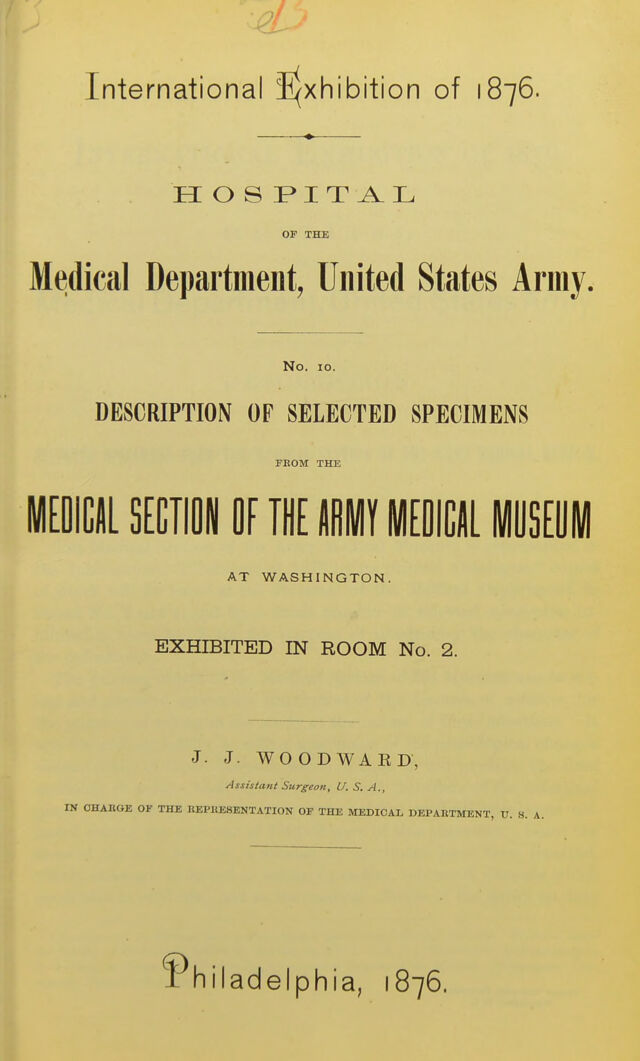 International Exhibition of 1876.

HOSPITAL

OF THE

Medical Department, United States Army.

No. 10.

DESCRIPTION OF SELECTED SPECIMENS

FROM THE

MEDICAL SECTION OF THE ARMY MEDICAL MUSEUM

AT WASHINGTON.

EXHIBITED IN ROOM No. 2.

J. J. WOODWARD,

Assistant Surgeon, U. S. A.,

IN CHARGE OF THE REPRESENTATION OF THE MEDICAL DEPARTMENT, U. S. A.

Philadelphia, 1876.